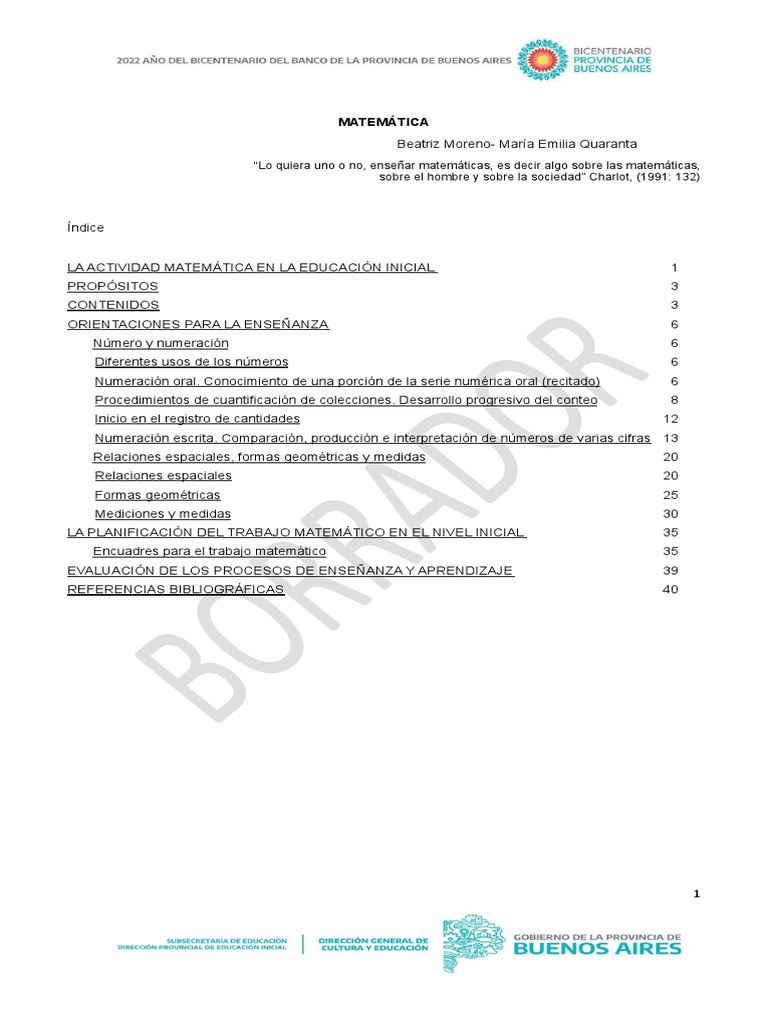 2022 AÑO DEL BICENTENARIO DEL BANCO DE LA PROVINCIA DE BUENOS AIRES

BICENTENARIO PROVINCIA DE BUENOS AIRES

MATEMÁTICA

Beatriz Moreno- María Emilia Quaranta

"Lo quiera uno o no, enseñar matemáticas, es decir algo sobre las matemáticas, sobre el hombre y sobre la sociedad" Charlot, (1991: 132)

Índice

| | |
|---|---|
| LA ACTIVIDAD MATEMÁTICA EN LA EDUCACIÓN INICIAL | 1 |
| PROPÓSITOS | 3 |
| CONTENIDOS | 3 |
| ORIENTACIONES PARA LA ENSEÑANZA | 6 |
| Número y numeración | 6 |
| Diferentes usos de los números | 6 |
| Numeración oral. Conocimiento de una porción de la serie numérica oral (recitado) | 6 |
| Procedimientos de cuantificación de colecciones. Desarrollo progresivo del conteo | 8 |
| Inicio en el registro de cantidades | 12 |
| Numeración escrita. Comparación, producción e interpretación de números de varias cifras | 13 |
| Relaciones espaciales, formas geométricas y medidas | 20 |
| Relaciones espaciales | 20 |
| Formas geométricas | 25 |
| Mediciones y medidas | 30 |
| LA PLANIFICACIÓN DEL TRABAJO MATEMÁTICO EN EL NIVEL INICIAL | 35 |
| Encuadres para el trabajo matemático | 35 |
| EVALUACIÓN DE LOS PROCESOS DE ENSEÑANZA Y APRENDIZAJE | 39 |
| REFERENCIAS BIBLIOGRÁFICAS | 40 |

BORRADOR

1

SUBSECRETARÍA DE EDUCACIÓN
DIRECCIÓN PROVINCIAL DE EDUCACIÓN INICIAL

DIRECCIÓN GENERAL DE CULTURA Y EDUCACIÓN

GOBIERNO DE LA PROVINCIA DE BUENOS AIRES